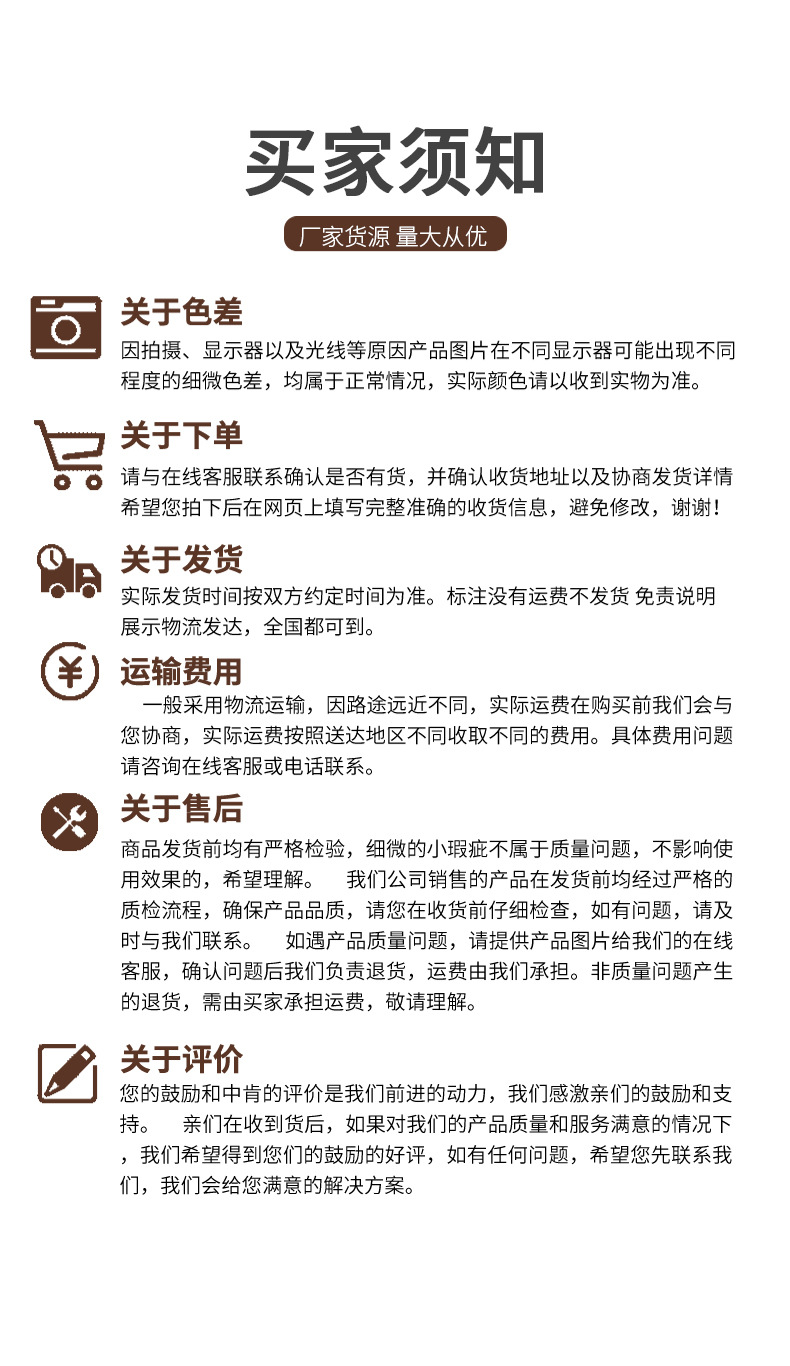 买家须知

厂家货源 量大从优

关于色差

因拍摄、显示器以及光线等原因产品图片在不同显示器可能出现不同程度的细微色差，均属于正常情况，实际颜色请以收到实物为准。

关于下单

请与在线客服联系确认是否有货，并确认收货地址以及协商发货详情希望您拍下后在网页上填写完整准确的收货信息，避免修改，谢谢！

关于发货

实际发货时间按双方约定时间为准。标注没有运费不发货 免责说明展示物流发达，全国都可到。

运输费用

一般采用物流运输，因路途远近不同，实际运费在购买前我们会与您协商，实际运费按照送达地区不同收取不同的费用。具体费用问题请咨询在线客服或电话联系。

关于售后

商品发货前均有严格检验，细微的小瑕疵不属于质量问题，不影响使用效果的，希望理解。 我们公司销售的产品在发货前均经过严格的质检流程，确保产品品质，请您在收货前仔细检查，如有问题，请及时与我们联系。 如遇产品质量问题，请提供产品图片给我们的在线客服，确认问题后我们负责退货，运费由我们承担。非质量问题产生的退货，需由买家承担运费，敬请理解。

关于评价

您的鼓励和中肯的评价是我们前进的动力，我们感激亲们的鼓励和支持。 亲们在收到货后，如果对我们的产品质量和服务满意的情况下，我们希望得到您们的鼓励的好评，如有任何问题，希望您先联系我们，我们会给您满意的解决方案。